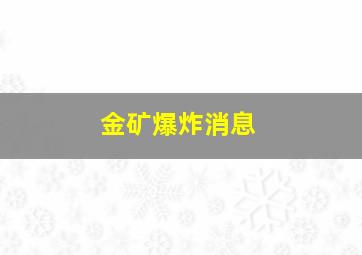 金矿爆炸消息